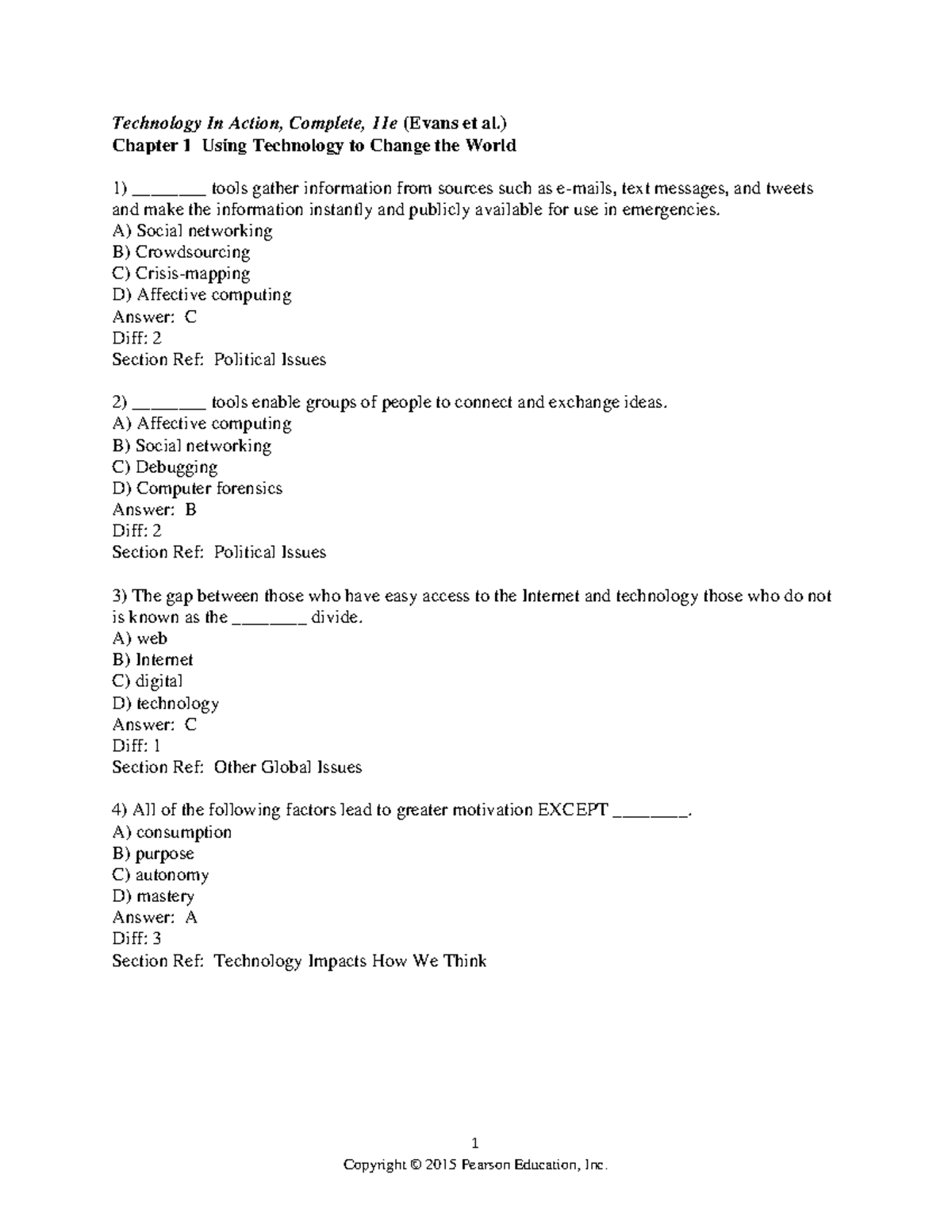 Technology In Action, Complete, 11e (Evans et al.)
Chapter 1 Using Technology to Change the World

1) ____ tools gather information from sources such as e-mails, text messages, and tweets and make the information instantly and publicly available for use in emergencies.
A) Social networking
B) Crowdsourcing
C) Crisis-mapping
D) Affective computing
Answer: C
Diff: 2
Section Ref: Political Issues

2) ____ tools enable groups of people to connect and exchange ideas.
A) Affective computing
B) Social networking
C) Debugging
D) Computer forensics
Answer: B
Diff: 2
Section Ref: Political Issues

3) The gap between those who have easy access to the Internet and technology those who do not is known as the ____ divide.
A) web
B) Internet
C) digital
D) technology
Answer: C
Diff: 1
Section Ref: Other Global Issues

4) All of the following factors lead to greater motivation EXCEPT ____.
A) consumption
B) purpose
C) autonomy
D) mastery
Answer: A
Diff: 3
Section Ref: Technology Impacts How We Think

1
Copyright © 2015 Pearson Education, Inc.